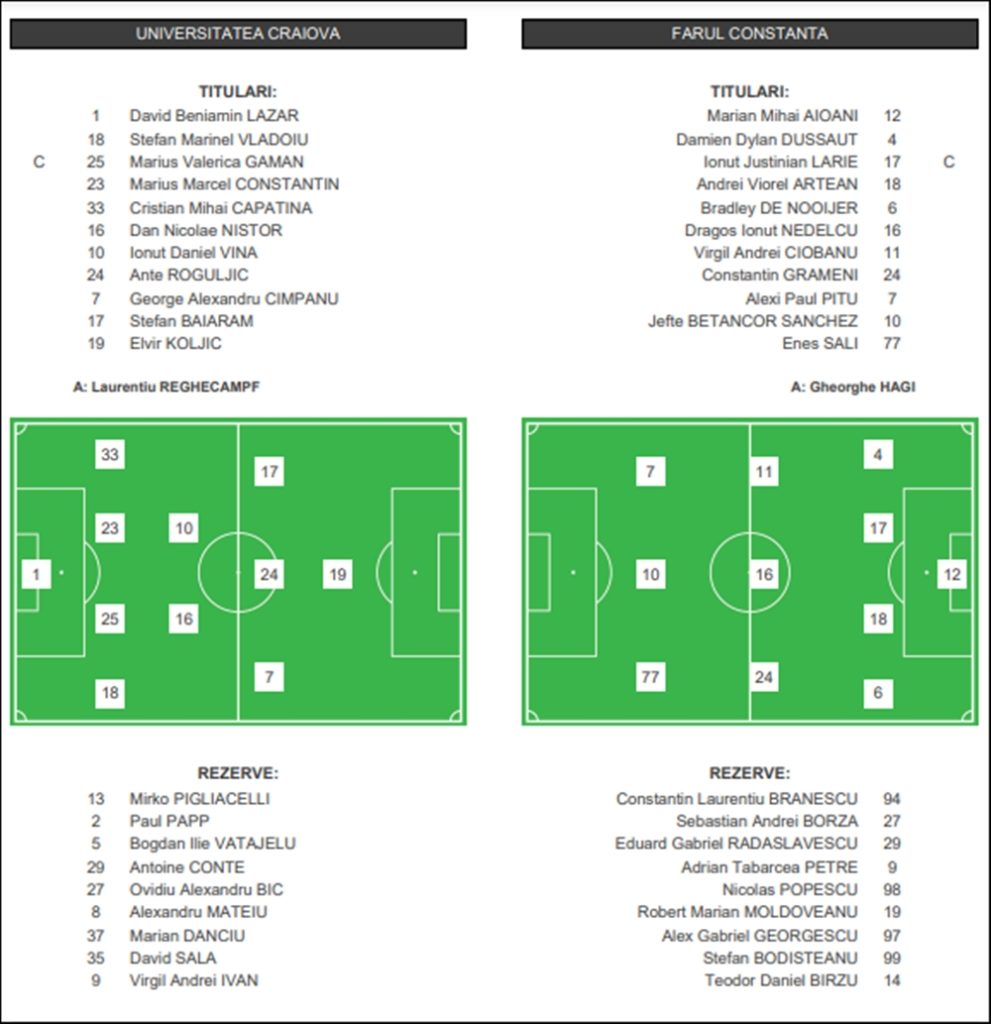 UNIVERSITATEA CRAIOVA

TITULARI:

1 David Beniamin LAZAR
18 Stefan Marinel VLADOIU
C 25 Marius Valerica GAMAN
23 Marius Marcel CONSTANTIN
33 Cristian Mihai CAPATINA
16 Dan Nicolae NISTOR
10 Ionut Daniel VINA
24 Ante ROGULJIC
7 George Alexandru CIMPANU
17 Stefan BAIARAM
19 Elvir KOLJIC

A: Laurentiu REGHECAMPF

33
17
23
10
1
24
19
25
16
7
18

REZERVE:

13 Mirko PIGLIACELLI
2 Paul PAPP
5 Bogdan Ilie VATAJELU
29 Antoine CONTE
27 Ovidiu Alexandru BIC
8 Alexandru MATEIU
37 Marian DANCIU
35 David SALA
9 Virgil Andrei IVAN

FARUL CONSTANTA

TITULARI:

Marian Mihai AIOANI 12
Damien Dylan DUSSAUT 4
Ionut Justinian LARIE 17 C
Andrei Viorel ARTEAN 18
Bradley DE NOOIJER 6
Dragos Ionut NEDELCU 16
Virgil Andrei CIOBANU 11
Constantin GRAMENI 24
Alexi Paul PITU 7
Jefte BETANCOR SANCHEZ 10
Enes SALI 77

A: Gheorghe HAGI

7
11
4
17
10
16
12
18
77
24
6

REZERVE:

Constantin Laurentiu BRANESCU 94
Sebastian Andrei BORZA 27
Eduard Gabriel RADASLAVESCU 29
Adrian Tabarcea PETRE 9
Nicolas POPESCU 98
Robert Marian MOLDOVEANU 19
Alex Gabriel GEORGESCU 97
Stefan BODISTEANU 99
Teodor Daniel BIRZU 14